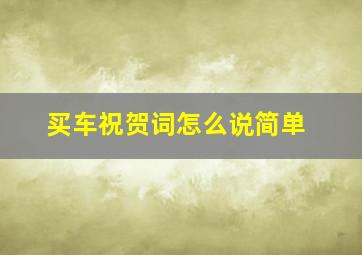 买车祝贺词怎么说简单